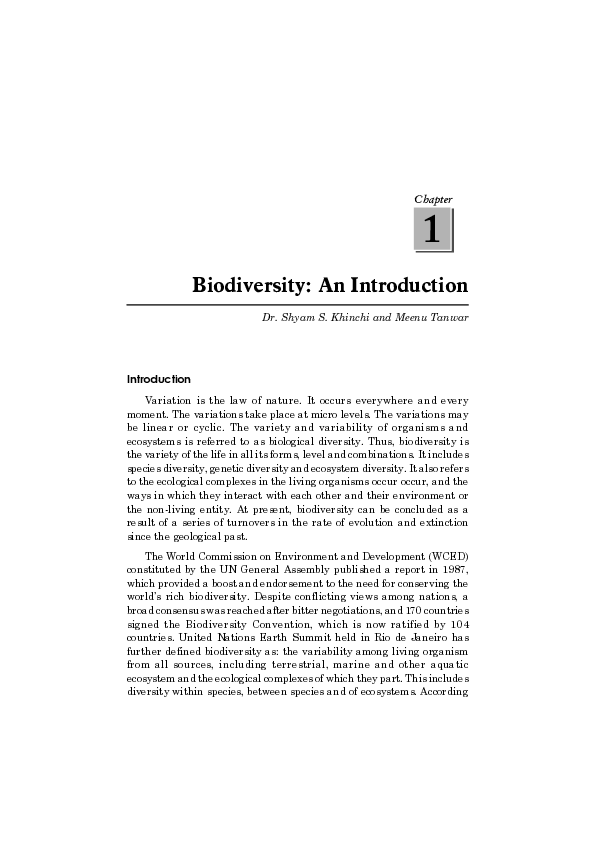 Chapter

1

Biodiversity: An Introduction

Dr. Shyam S. Khinchi and Meenu Tanwar

Introduction

Variation is the law of nature. It occurs everywhere and every moment. The variations take place at micro levels. The variations may be linear or cyclic. The variety and variability of organisms and ecosystems is referred to as biological diversity. Thus, biodiversity is the variety of the life in all its forms, level and combinations. It includes species diversity, genetic diversity and ecosystem diversity. It also refers to the ecological complexes in the living organisms occur occur, and the ways in which they interact with each other and their environment or the non-living entity. At present, biodiversity can be concluded as a result of a series of turnovers in the rate of evolution and extinction since the geological past.

The World Commission on Environment and Development (WCED) constituted by the UN General Assembly published a report in 1987, which provided a boost and endorsement to the need for conserving the world's rich biodiversity. Despite conflicting views among nations, a broad consensus was reached after bitter negotiations, and 170 countries signed the Biodiversity Convention, which is now ratified by 104 countries. United Nations Earth Summit held in Rio de Janeiro has further defined biodiversity as: the variability among living organism from all sources, including terrestrial, marine and other aquatic ecosystem and the ecological complexes of which they part. This includes diversity within species, between species and of ecosystems. According